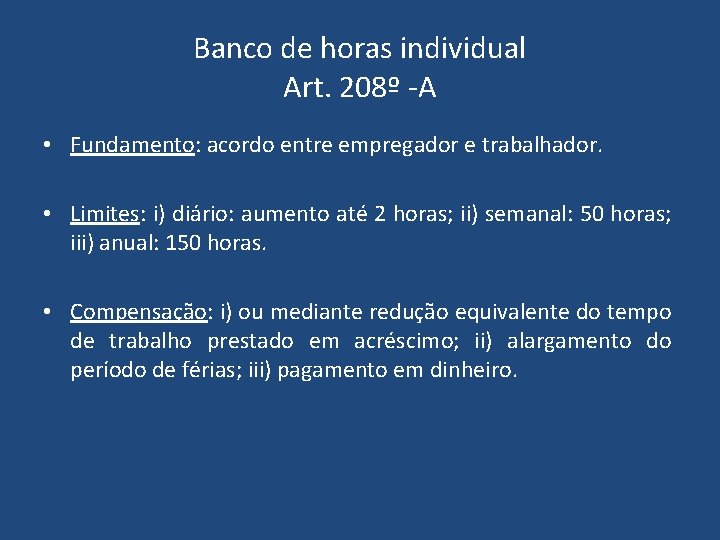 Banco de horas individual
Art. 208º -A

• Fundamento: acordo entre empregador e trabalhador.

• Limites: i) diário: aumento até 2 horas; ii) semanal: 50 horas; iii) anual: 150 horas.

• Compensação: i) ou mediante redução equivalente do tempo de trabalho prestado em acréscimo; ii) alargamento do período de férias; iii) pagamento em dinheiro.